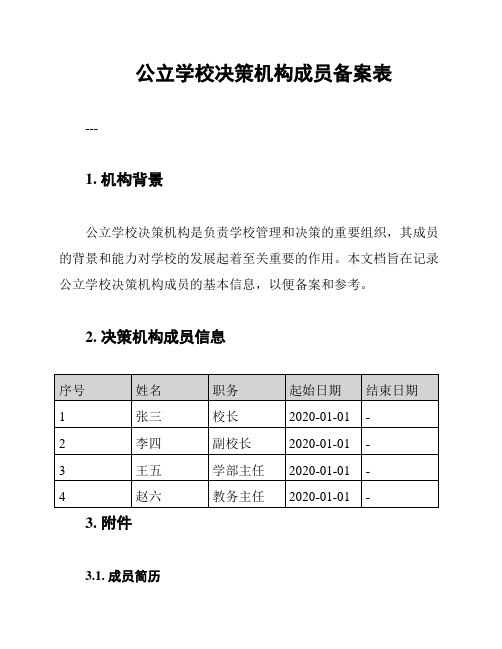 公立学校决策机构成员备案表

---

1. 机构背景

公立学校决策机构是负责学校管理和决策的重要组织，其成员的背景和能力对学校的发展起着至关重要的作用。本文档旨在记录公立学校决策机构成员的基本信息，以便备案和参考。

2. 决策机构成员信息

| 序号 | 姓名 | 职务 | 起始日期 | 结束日期 |
|---|---|---|---|---|
| 1 | 张三 | 校长 | 2020-01-01 | - |
| 2 | 李四 | 副校长 | 2020-01-01 | - |
| 3 | 王五 | 学部主任 | 2020-01-01 | - |
| 4 | 赵六 | 教务主任 | 2020-01-01 | - |

3. 附件

3.1. 成员简历